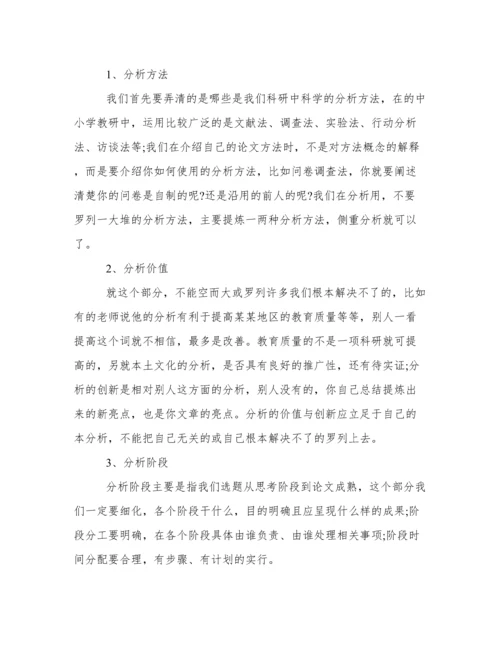 1、分析方法

我们首先要弄清的是哪些是我们科研中科学的分析方法，在的中小学教研中，运用比较广泛的是文献法、调查法、实验法、行动分析法、访谈法等;我们在介绍自己的论文方法时，不是对方法概念的解释，而是要介绍你如何使用的分析方法，比如问卷调查法，你就要阐述清楚你的问卷是自制的呢?还是沿用的前人的呢?我们在分析用，不要罗列一大堆的分析方法，主要提炼一两种分析方法，侧重分析就可以了。

2、分析价值

就这个部分，不能空而大或罗列许多我们根本解决不了的，比如有的老师说他的分析有利于提高某某地区的教育质量等等，别人一看提高这个词就不相信，最多是改善。教育质量的不是一项科研就可提高的，另就本土文化的分析，是否具有良好的推广性，还有待实证;分析的创新是相对别人这方面的分析，别人没有的，你自己总结提炼出来的新亮点，也是你文章的亮点。分析的价值与创新应立足于自己的本分析，不能把自己无关的或自己根本解决不了的罗列上去。

3、分析阶段

分析阶段主要是指我们选题从思考阶段到论文成熟，这个部分我们一定要细化，各个阶段干什么，目的明确且应呈现什么样的成果;阶段分工要明确，在各个阶段具体由谁负责、由谁处理相关事项;阶段时间分配要合理，有步骤、有计划的实行。